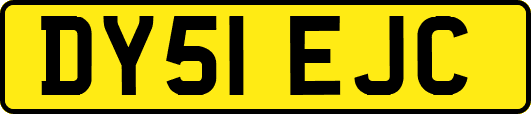 DY51 EJC